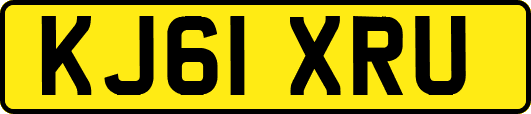 KJ61 XRU